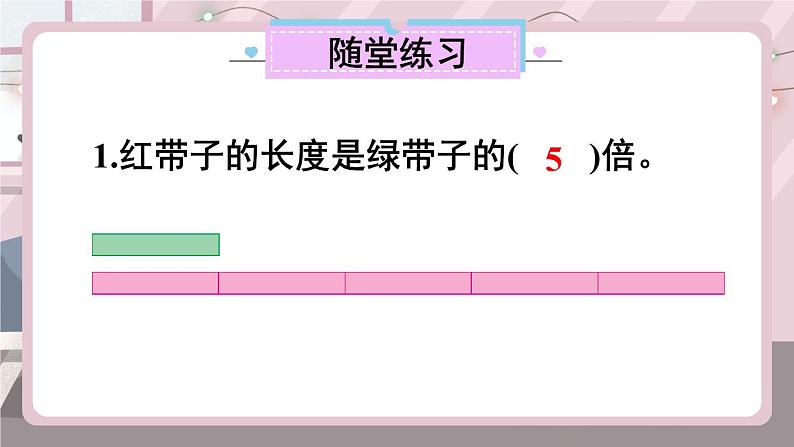 随堂练习

1.红带子的长度是绿带子的( 5 )倍。